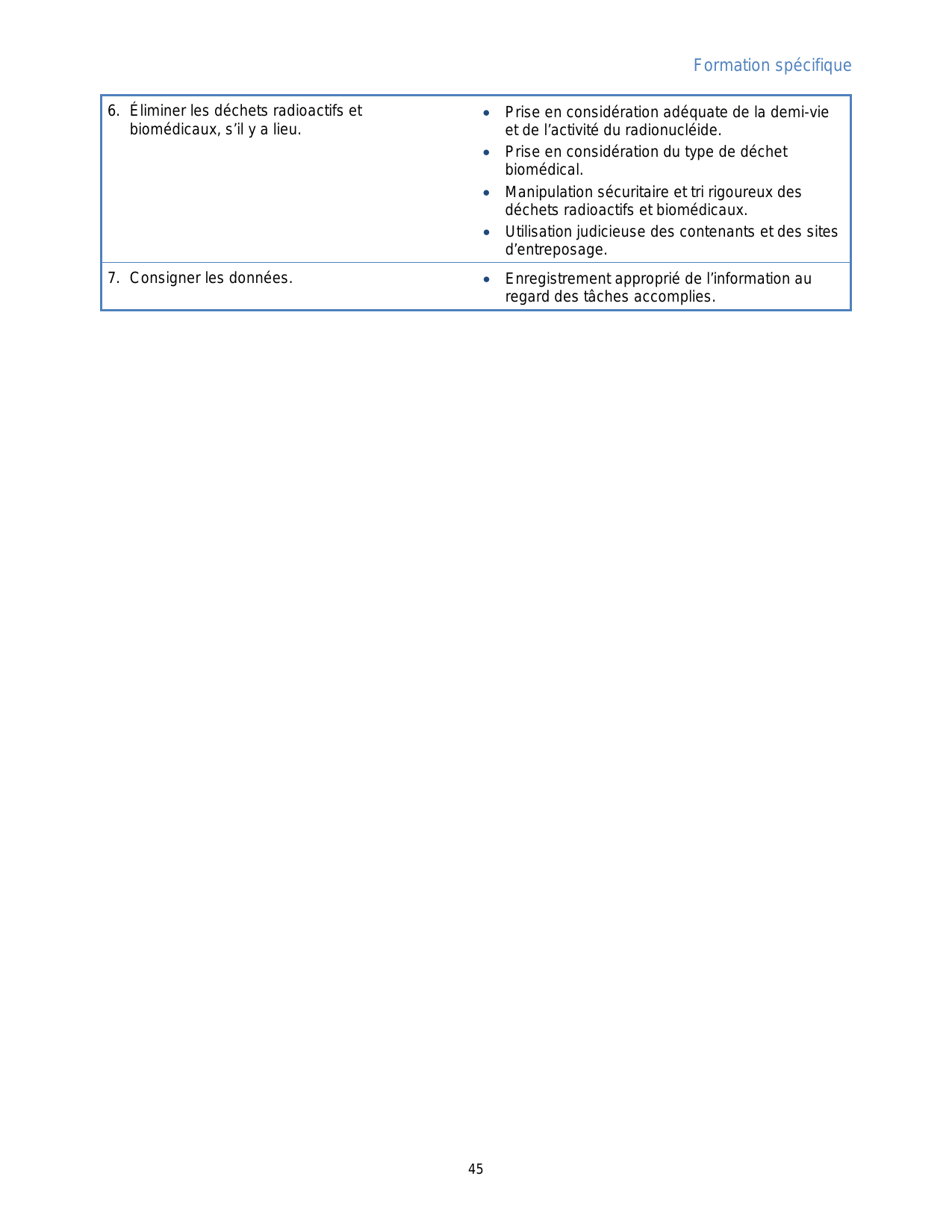 Formation spécifique

| | |
|---|---|
| 6. Éliminer les déchets radioactifs et biomédicaux, s'il y a lieu. | • Prise en considération adéquate de la demi-vie et de l'activité du radionucléide. • Prise en considération du type de déchet biomédical. • Manipulation sécuritaire et tri rigoureux des déchets radioactifs et biomédicaux. • Utilisation judicieuse des contenants et des sites d'entreposage. |
| 7. Consigner les données. | • Enregistrement approprié de l'information au regard des tâches accomplies. |

45